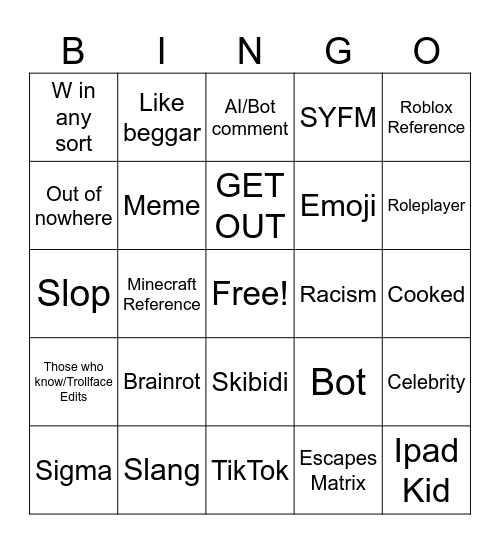 | B | I | N | G | O |
|---|---|---|---|---|
| W in any sort | Like beggar | AI/Bot comment | SYFM | Roblox Reference |
| Out of nowhere | Meme | GET OUT | Emoji | Roleplayer |
| Slop | Minecraft Reference | Free! | Racism | Cooked |
| Those who know/Trollface Edits | Brainrot | Skibidi | Bot | Celebrity |
| Sigma | Slang | TikTok | Escapes Matrix | Ipad Kid |